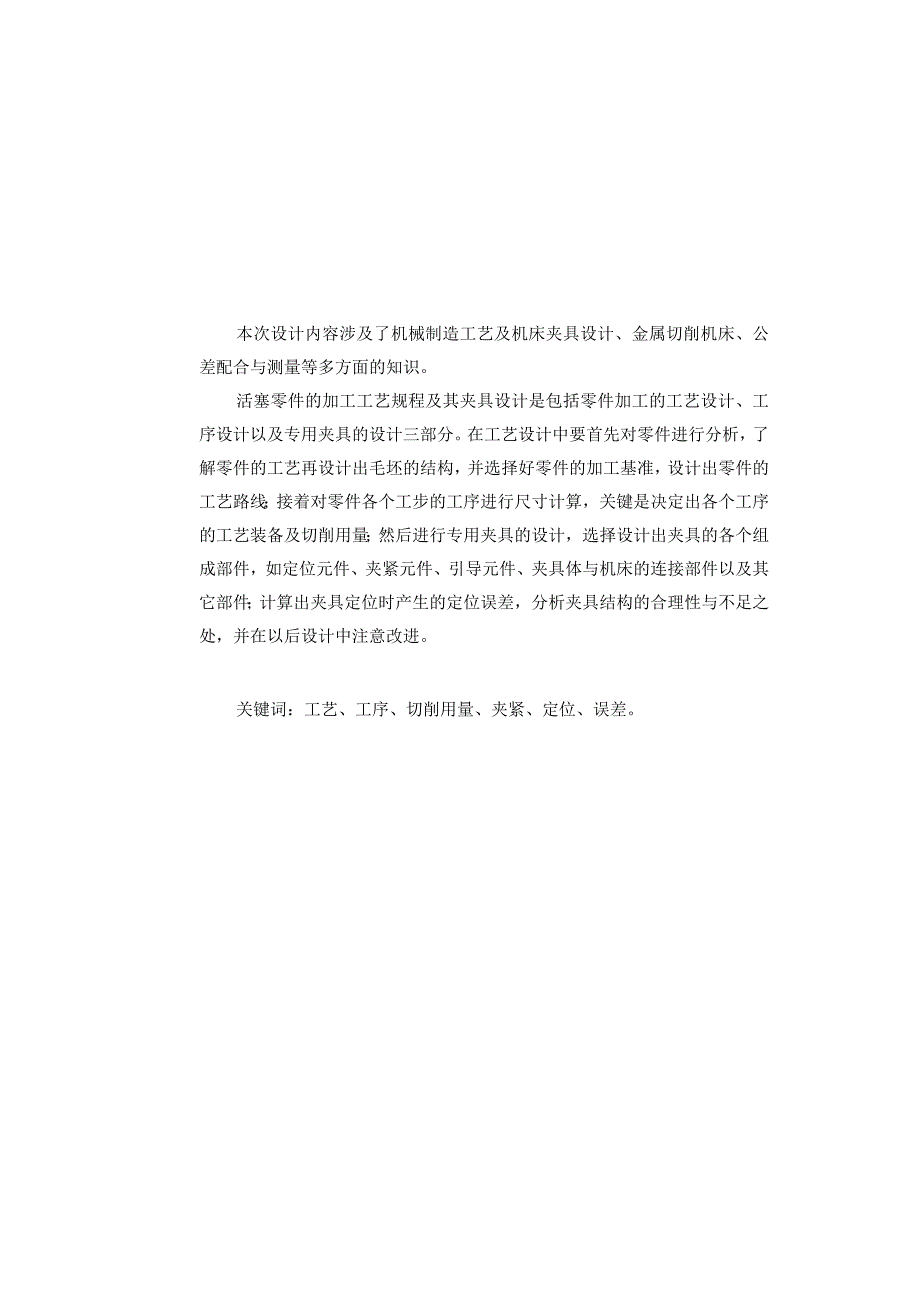 本次设计内容涉及了机械制造工艺及机床夹具设计、金属切削机床、公差配合与测量等多方面的知识。

活塞零件的加工工艺规程及其夹具设计是包括零件加工的工艺设计、工序设计以及专用夹具的设计三部分。在工艺设计中要首先对零件进行分析，了解零件的工艺再设计出毛坯的结构，并选择好零件的加工基准，设计出零件的工艺路线；接着对零件各个工步的工序进行尺寸计算，关键是决定出各个工序的工艺装备及切削用量；然后进行专用夹具的设计，选择设计出夹具的各个组成部件，如定位元件、夹紧元件、引导元件、夹具体与机床的连接部件以及其它部件；计算出夹具定位时产生的定位误差，分析夹具结构的合理性与不足之处，并在以后设计中注意改进。

关键词：工艺、工序、切削用量、夹紧、定位、误差。